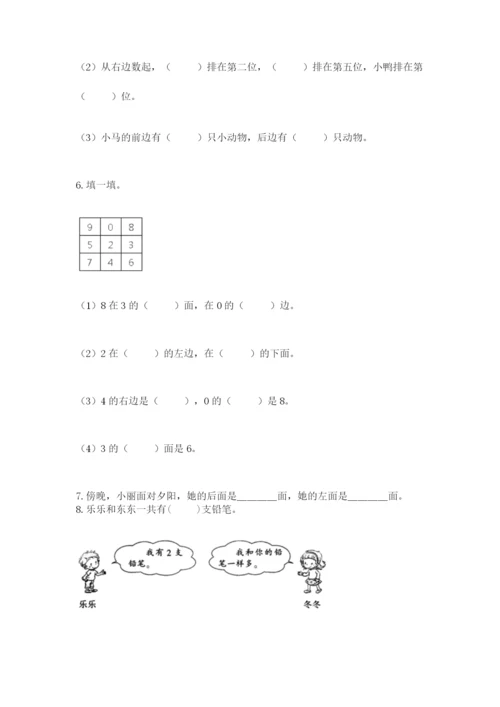 （2）从右边数起，（　　）排在第二位，（　　）排在第五位，小鸭排在第（　　）位。

（3）小马的前边有（　　）只小动物，后边有（　　）只动物。

6. 填一填。

| 9 | 0 | 8 |
|---|---|---|
| 5 | 2 | 3 |
| 7 | 4 | 6 |

（1）8 在 3 的（　　）面，在 0 的（　　）边。

（2）2 在（　　）的左边，在（　　）的下面。

（3）4 的右边是（　　），0 的（　　）是 8。

（4）3 的（　　）面是 6。

7. 傍晚，小丽面对夕阳，她的后面是________面，她的左面是________面。
8. 乐乐和东东一共有(　　)支铅笔。

我有 2 支铅笔。

我和你的铅笔一样多。

乐乐

冬冬